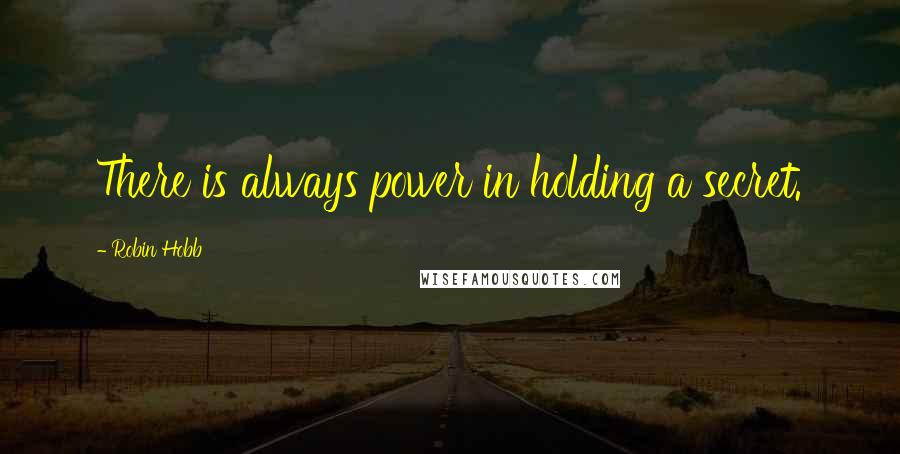 There is always power in holding a secret.

- Robin Hobb

WISEFAMOUSQUOTES.COM